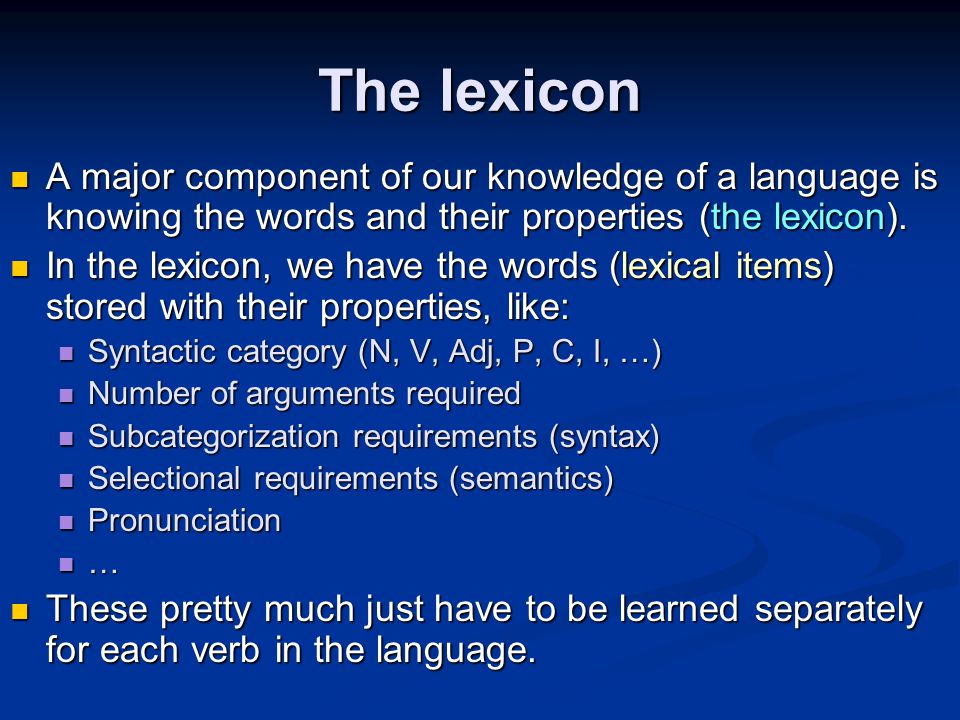 The lexicon

- A major component of our knowledge of a language is knowing the words and their properties (the lexicon).
- In the lexicon, we have the words (lexical items) stored with their properties, like:
  - Syntactic category (N, V, Adj, P, C, I, …)
  - Number of arguments required
  - Subcategorization requirements (syntax)
  - Selectional requirements (semantics)
  - Pronunciation
  - …
- These pretty much just have to be learned separately for each verb in the language.